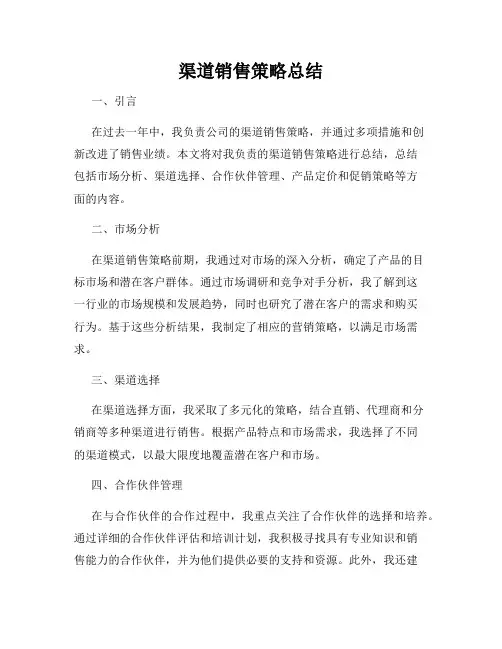 渠道销售策略总结

一、引言

在过去一年中，我负责公司的渠道销售策略，并通过多项措施和创新改进了销售业绩。本文将对我负责的渠道销售策略进行总结，总结包括市场分析、渠道选择、合作伙伴管理、产品定价和促销策略等方面的内容。

二、市场分析

在渠道销售策略前期，我通过对市场的深入分析，确定了产品的目标市场和潜在客户群体。通过市场调研和竞争对手分析，我了解到这一行业的市场规模和发展趋势，同时也研究了潜在客户的需求和购买行为。基于这些分析结果，我制定了相应的营销策略，以满足市场需求。

三、渠道选择

在渠道选择方面，我采取了多元化的策略，结合直销、代理商和分销商等多种渠道进行销售。根据产品特点和市场需求，我选择了不同的渠道模式，以最大限度地覆盖潜在客户和市场。

四、合作伙伴管理

在与合作伙伴的合作过程中，我重点关注了合作伙伴的选择和培养。通过详细的合作伙伴评估和培训计划，我积极寻找具有专业知识和销售能力的合作伙伴，并为他们提供必要的支持和资源。此外，我还建